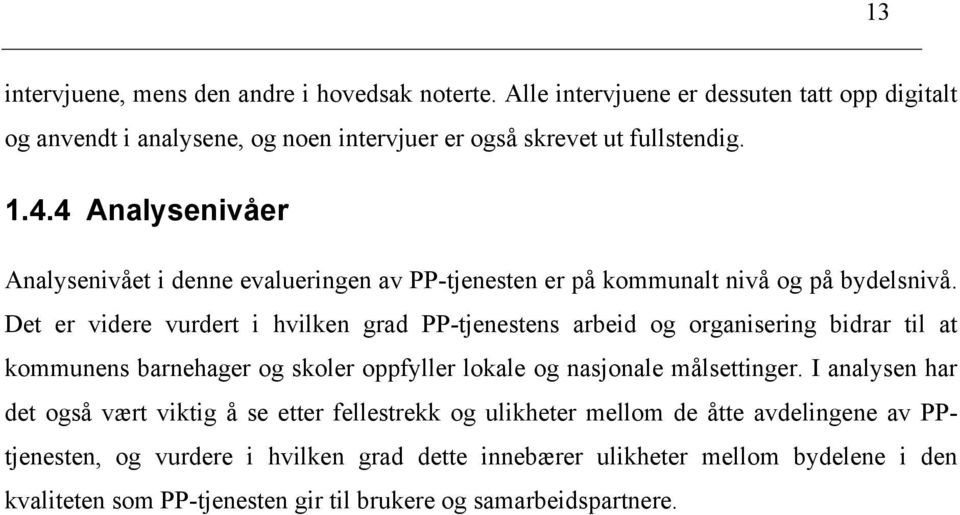 13

intervjuene, mens den andre i hovedsak noterte. Alle intervjuene er dessuten tatt opp digitalt og anvendt i analysene, og noen intervjuer er også skrevet ut fullstendig.

1.4.4 Analysenivåer

Analysenivået i denne evalueringen av PP-tjenesten er på kommunalt nivå og på bydelsnivå. Det er videre vurdert i hvilken grad PP-tjenestens arbeid og organisering bidrar til at kommunens barnehager og skoler oppfyller lokale og nasjonale målsettinger. I analysen har det også vært viktig å se etter fellestrekk og ulikheter mellom de åtte avdelingene av PP-tjenesten, og vurdere i hvilken grad dette innebærer ulikheter mellom bydelene i den kvaliteten som PP-tjenesten gir til brukere og samarbeidspartnere.